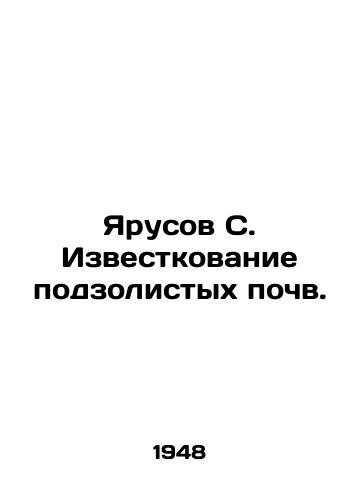 Ярусов С.
Известкование подзолистых почв.

1948